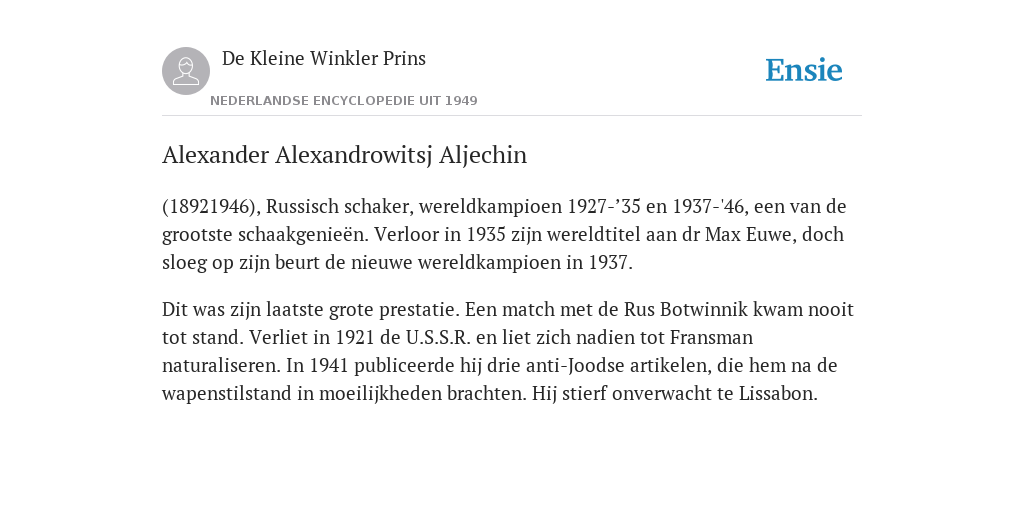 De Kleine Winkler Prins

NEDERLANDSE ENCYCLOPEDIE UIT 1949

Ensie

Alexander Alexandrowitsj Aljechin

(18921946), Russisch schaker, wereldkampioen 1927-’35 en 1937-'46, een van de grootste schaakgenieën. Verloor in 1935 zijn wereldtitel aan dr Max Euwe, doch sloeg op zijn beurt de nieuwe wereldkampioen in 1937.

Dit was zijn laatste grote prestatie. Een match met de Rus Botwinnik kwam nooit tot stand. Verliet in 1921 de U.S.S.R. en liet zich nadien tot Fransman naturaliseren. In 1941 publiceerde hij drie anti-Joodse artikelen, die hem na de wapenstilstand in moeilijkheden brachten. Hij stierf onverwacht te Lissabon.